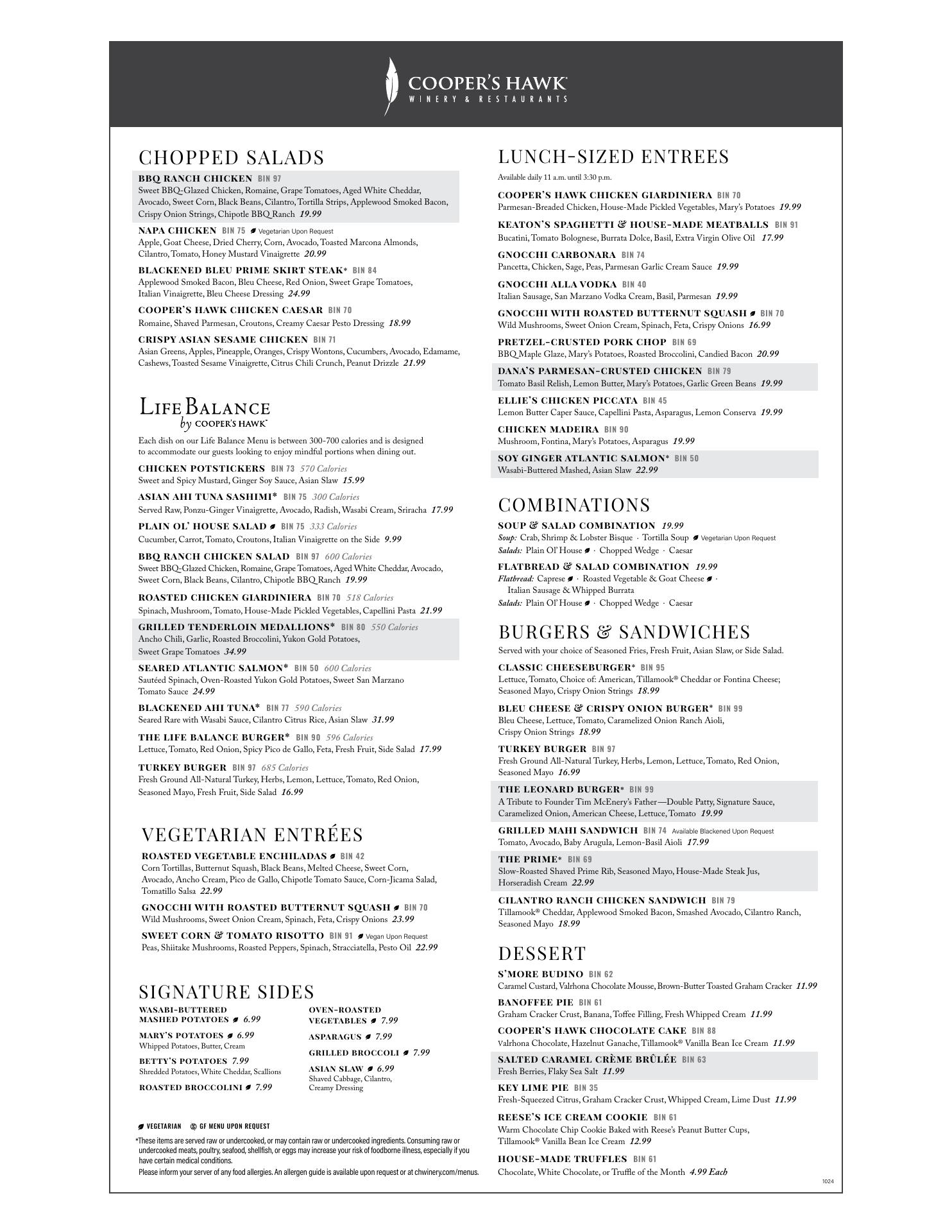 COOPER'S HAWK
WINERY & RESTAURANTS

CHOPPED SALADS

BBQ RANCH CHICKEN BIN 97
Sweet BBQ-Glazed Chicken, Romaine, Grape Tomatoes, Aged White Cheddar, Avocado, Sweet Corn, Black Beans, Cilantro, Tortilla Strips, Applewood Smoked Bacon, Crispy Onion Strings, Chipotle BBQ Ranch 19.99

NAPA CHICKEN BIN 75 Vegetarian Upon Request
Apple, Goat Cheese, Dried Cherry, Corn, Avocado, Toasted Marcona Almonds, Cilantro, Tomato, Honey Mustard Vinaigrette 20.99

BLACKENED BLEU PRIME SKIRT STEAK* BIN 84
Applewood Smoked Bacon, Bleu Cheese, Red Onion, Sweet Grape Tomatoes, Italian Vinaigrette, Bleu Cheese Dressing 24.99

COOPER'S HAWK CHICKEN CAESAR BIN 70
Romaine, Shaved Parmesan, Croutons, Creamy Caesar Pesto Dressing 18.99

CRISPY ASIAN SESAME CHICKEN BIN 71
Asian Greens, Apples, Pineapple, Oranges, Crispy Wontons, Cucumbers, Avocado, Edamame, Cashews, Toasted Sesame Vinaigrette, Citrus Chili Crunch, Peanut Drizzle 21.99

LIFE BALANCE
by COOPER'S HAWK

Each dish on our Life Balance Menu is between 300-700 calories and is designed to accommodate our guests looking to enjoy mindful portions when dining out.

CHICKEN POTSTICKERS BIN 73 570 Calories
Sweet and Spicy Mustard, Ginger Soy Sauce, Asian Slaw 15.99

ASIAN AHI TUNA SASHIMI* BIN 75 300 Calories
Served Raw, Ponzu-Ginger Vinaigrette, Avocado, Radish, Wasabi Cream, Sriracha 17.99

PLAIN OL' HOUSE SALAD BIN 75 333 Calories
Cucumber, Carrot, Tomato, Croutons, Italian Vinaigrette on the Side 9.99

BBQ RANCH CHICKEN SALAD BIN 97 600 Calories
Sweet BBQ-Glazed Chicken, Romaine, Grape Tomatoes, Aged White Cheddar, Avocado, Sweet Corn, Black Beans, Cilantro, Chipotle BBQ Ranch 19.99

ROASTED CHICKEN GIARDINIERA BIN 70 518 Calories
Spinach, Mushroom, Tomato, House-Made Pickled Vegetables, Capellini Pasta 21.99

GRILLED TENDERLOIN MEDALLIONS* BIN 80 550 Calories
Ancho Chili, Garlic, Roasted Broccolini, Yukon Gold Potatoes, Sweet Grape Tomatoes 34.99

SEARED ATLANTIC SALMON* BIN 50 600 Calories
Sautéed Spinach, Oven-Roasted Yukon Gold Potatoes, Sweet San Marzano Tomato Sauce 24.99

BLACKENED AHI TUNA* BIN 77 590 Calories
Seared Rare with Wasabi Sauce, Cilantro Citrus Rice, Asian Slaw 31.99

THE LIFE BALANCE BURGER* BIN 90 596 Calories
Lettuce, Tomato, Red Onion, Spicy Pico de Gallo, Feta, Fresh Fruit, Side Salad 17.99

TURKEY BURGER BIN 97 685 Calories
Fresh Ground All-Natural Turkey, Herbs, Lemon, Lettuce, Tomato, Red Onion, Seasoned Mayo, Fresh Fruit, Side Salad 16.99

VEGETARIAN ENTRÉES

ROASTED VEGETABLE ENCHILADAS BIN 42
Corn Tortillas, Butternut Squash, Black Beans, Melted Cheese, Sweet Corn, Avocado, Ancho Cream, Pico de Gallo, Chipotle Tomato Sauce, Corn-Jicama Salad, Tomatillo Salsa 22.99

GNOCCHI WITH ROASTED BUTTERNUT SQUASH BIN 70
Wild Mushrooms, Sweet Onion Cream, Spinach, Feta, Crispy Onions 23.99

SWEET CORN & TOMATO RISOTTO BIN 91 Vegan Upon Request
Peas, Shiitake Mushrooms, Roasted Peppers, Spinach, Stracciatella, Pesto Oil 22.99

SIGNATURE SIDES

WASABI-BUTTERED MASHED POTATOES 6.99

MARY'S POTATOES 6.99
Whipped Potatoes, Butter, Cream

BETTY'S POTATOES 7.99
Shredded Potatoes, White Cheddar, Scallions

ROASTED BROCCOLINI 7.99

OVEN-ROASTED VEGETABLES 7.99

ASPARAGUS 7.99

GRILLED BROCCOLI 7.99

ASIAN SLAW 6.99
Shaved Cabbage, Cilantro, Creamy Dressing

VEGETARIAN GF MENU UPON REQUEST
*These items are served raw or undercooked, or may contain raw or undercooked ingredients. Consuming raw or undercooked meats, poultry, seafood, shellfish, or eggs may increase your risk of foodborne illness, especially if you have certain medical conditions.
Please inform your server of any food allergies. An allergen guide is available upon request or at chwinery.com/menus.

LUNCH-SIZED ENTREES
Available daily 11 a.m. until 3:30 p.m.

COOPER'S HAWK CHICKEN GIARDINIERA BIN 70
Parmesan-Breaded Chicken, House-Made Pickled Vegetables, Mary's Potatoes 19.99

KEATON'S SPAGHETTI & HOUSE-MADE MEATBALLS BIN 91
Bucatini, Tomato Bolognese, Burrata Dolce, Basil, Extra Virgin Olive Oil 17.99

GNOCCHI CARBONARA BIN 74
Pancetta, Chicken, Sage, Peas, Parmesan Garlic Cream Sauce 19.99

GNOCCHI ALLA VODKA BIN 40
Italian Sausage, San Marzano Vodka Cream, Basil, Parmesan 19.99

GNOCCHI WITH ROASTED BUTTERNUT SQUASH BIN 70
Wild Mushrooms, Sweet Onion Cream, Spinach, Feta, Crispy Onions 16.99

PRETZEL-CRUSTED PORK CHOP BIN 69
BBQ Maple Glaze, Mary's Potatoes, Roasted Broccolini, Candied Bacon 20.99

DANA'S PARMESAN-CRUSTED CHICKEN BIN 79
Tomato Basil Relish, Lemon Butter, Mary's Potatoes, Garlic Green Beans 19.99

ELLIE'S CHICKEN PICCATA BIN 45
Lemon Butter Caper Sauce, Capellini Pasta, Asparagus, Lemon Conserva 19.99

CHICKEN MADEIRA BIN 90
Mushroom, Fontina, Mary's Potatoes, Asparagus 19.99

SOY GINGER ATLANTIC SALMON* BIN 50
Wasabi-Buttered Mashed, Asian Slaw 22.99

COMBINATIONS

SOUP & SALAD COMBINATION 19.99
Soup: Crab, Shrimp & Lobster Bisque · Tortilla Soup Vegetarian Upon Request
Salads: Plain Ol' House · Chopped Wedge · Caesar

FLATBREAD & SALAD COMBINATION 19.99
Flatbread: Caprese · Roasted Vegetable & Goat Cheese · Italian Sausage & Whipped Burrata
Salads: Plain Ol' House · Chopped Wedge · Caesar

BURGERS & SANDWICHES
Served with your choice of Seasoned Fries, Fresh Fruit, Asian Slaw, or Side Salad.

CLASSIC CHEESEBURGER* BIN 95
Lettuce, Tomato, Choice of: American, Tillamook® Cheddar or Fontina Cheese; Seasoned Mayo, Crispy Onion Strings 18.99

BLEU CHEESE & CRISPY ONION BURGER* BIN 99
Bleu Cheese, Lettuce, Tomato, Caramelized Onion Ranch Aioli, Crispy Onion Strings 18.99

TURKEY BURGER BIN 97
Fresh Ground All-Natural Turkey, Herbs, Lemon, Lettuce, Tomato, Red Onion, Seasoned Mayo 16.99

THE LEONARD BURGER* BIN 99
A Tribute to Founder Tim McEnery's Father—Double Patty, Signature Sauce, Caramelized Onion, American Cheese, Lettuce, Tomato 19.99

GRILLED MAHI SANDWICH BIN 74 Available Blackened Upon Request
Tomato, Avocado, Baby Arugula, Lemon-Basil Aioli 17.99

THE PRIME* BIN 69
Slow-Roasted Shaved Prime Rib, Seasoned Mayo, House-Made Steak Jus, Horseradish Cream 22.99

CILANTRO RANCH CHICKEN SANDWICH BIN 79
Tillamook® Cheddar, Applewood Smoked Bacon, Smashed Avocado, Cilantro Ranch, Seasoned Mayo 18.99

DESSERT

S'MORE BUDINO BIN 62
Caramel Custard, Valrhona Chocolate Mousse, Brown-Butter Toasted Graham Cracker 11.99

BANOFFEE PIE BIN 61
Graham Cracker Crust, Banana, Toffee Filling, Fresh Whipped Cream 11.99

COOPER'S HAWK CHOCOLATE CAKE BIN 88
Valrhona Chocolate, Hazelnut Ganache, Tillamook® Vanilla Bean Ice Cream 11.99

SALTED CARAMEL CRÈME BRÛLÉE BIN 63
Fresh Berries, Flaky Sea Salt 11.99

KEY LIME PIE BIN 35
Fresh-Squeezed Citrus, Graham Cracker Crust, Whipped Cream, Lime Dust 11.99

REESE'S ICE CREAM COOKIE BIN 61
Warm Chocolate Chip Cookie Baked with Reese's Peanut Butter Cups, Tillamook® Vanilla Bean Ice Cream 12.99

HOUSE-MADE TRUFFLES BIN 61
Chocolate, White Chocolate, or Truffle of the Month 4.99 Each

1024